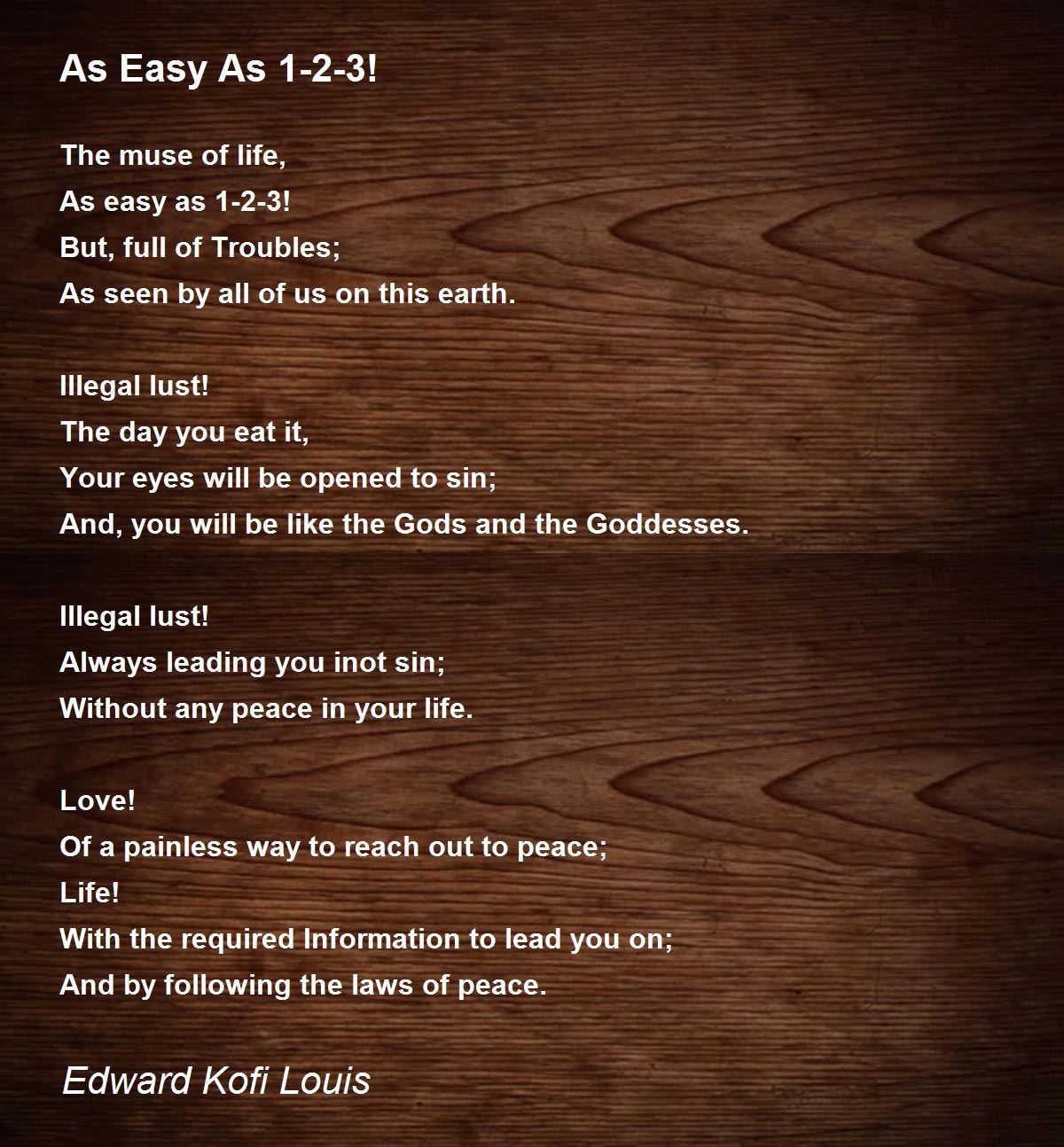 As Easy As 1-2-3!

The muse of life,
As easy as 1-2-3!
But, full of Troubles;
As seen by all of us on this earth.

Illegal lust!
The day you eat it,
Your eyes will be opened to sin;
And, you will be like the Gods and the Goddesses.

Illegal lust!
Always leading you inot sin;
Without any peace in your life.

Love!
Of a painless way to reach out to peace;
Life!
With the required Information to lead you on;
And by following the laws of peace.

Edward Kofi Louis